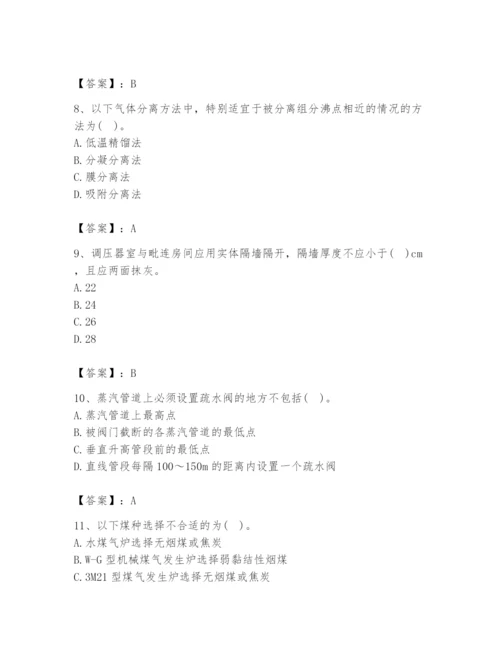 【答案】：B

8、以下气体分离方法中，特别适宜于被分离组分沸点相近的情况的方法为(    )。
A. 低温精馏法
B. 分凝分离法
C. 膜分离法
D. 吸附分离法

【答案】：A

9、调压器室与毗连房间应用实体隔墙隔开，隔墙厚度不应小于(    )cm，且应两面抹灰。
A. 22
B. 24
C. 26
D. 28

【答案】：B

10、蒸汽管道上必须设置疏水阀的地方不包括(    )。
A. 蒸汽管道上最高点
B. 被阀门截断的各蒸汽管道的最低点
C. 垂直升高管段前的最低点
D. 直线管段每隔 100～150m 的距离内设置一个疏水阀

【答案】：A

11、以下煤种选择不合适的为(    )。
A. 水煤气炉选择无烟煤或焦炭
B. W-G 型机械煤气发生炉选择弱黏结性烟煤
C. 3M21 型煤气发生炉选择无烟煤或焦炭